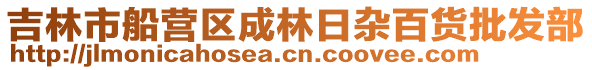 吉林市船营区成林日杂百货批发部
http://jlmonicahosea.cn.coovee.com